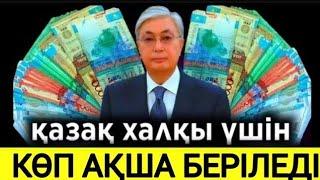 қазақ халқы үшін
КӨП АҚША БЕРІЛЕДІ